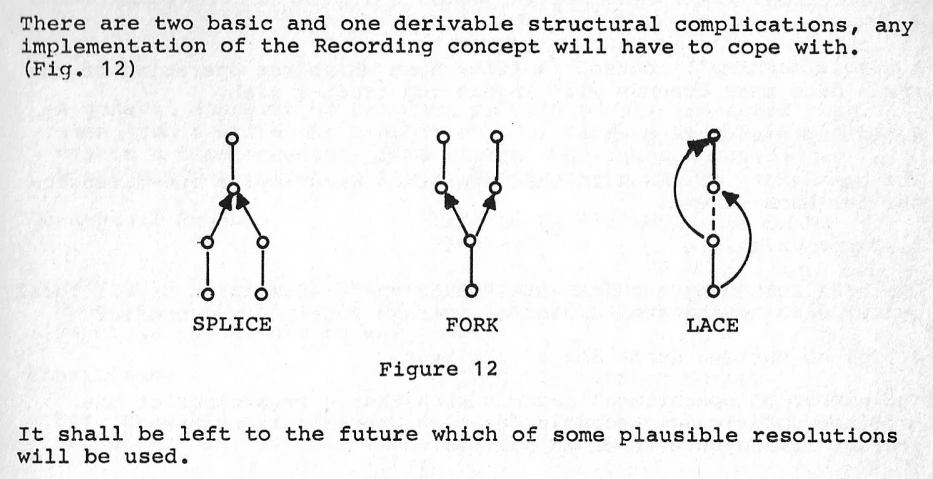 There are two basic and one derivable structural complications, any implementation of the Recording concept will have to cope with. (Fig. 12)

SPLICE

FORK

LACE

Figure 12

It shall be left to the future which of some plausible resolutions will be used.